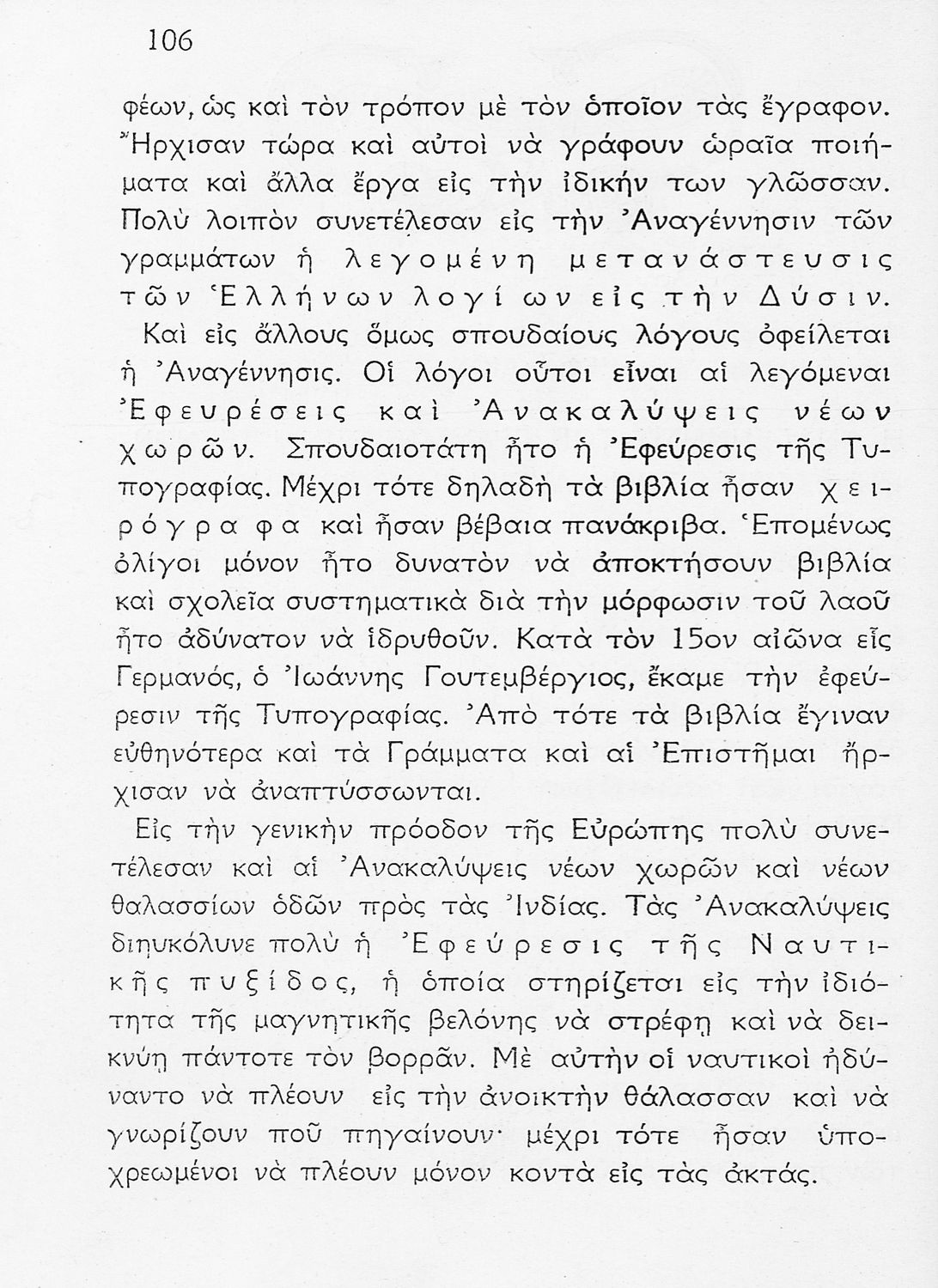 106

φέων, ὡς καὶ τὸν τρόπον μὲ τὸν ὁποῖον τὰς ἔγραφον. Ἤρχισαν τώρα καὶ αὐτοὶ νὰ γράφουν ὡραῖα ποιήματα καὶ ἄλλα ἔργα εἰς τὴν ἰδικήν των γλῶσσαν. Πολὺ λοιπὸν συνετέλεσαν εἰς τὴν Ἀναγέννησιν τῶν γραμμάτων ἡ λεγομένη μετανάστευσις τῶν Ἑλλήνων λογίων εἰς τὴν Δύσιν.

Καὶ εἰς ἄλλους ὅμως σπουδαίους λόγους ὀφείλεται ἡ Ἀναγέννησις. Οἱ λόγοι οὗτοι εἶναι αἱ λεγόμεναι Ἐφευρέσεις καὶ Ἀνακαλύψεις νέων χωρῶν. Σπουδαιοτάτη ἦτο ἡ Ἐφεύρεσις τῆς Τυπογραφίας. Μέχρι τότε δηλαδὴ τὰ βιβλία ἦσαν χειρόγραφα καὶ ἦσαν βέβαια πανάκριβα. Ἑπομένως ὀλίγοι μόνον ἦτο δυνατὸν νὰ ἀποκτήσουν βιβλία καὶ σχολεῖα συστηματικὰ διὰ τὴν μόρφωσιν τοῦ λαοῦ ἦτο ἀδύνατον νὰ ἱδρυθοῦν. Κατὰ τὸν 15ον αἰῶνα εἷς Γερμανός, ὁ Ἰωάννης Γουτεμβέργιος, ἔκαμε τὴν ἐφεύρεσιν τῆς Τυπογραφίας. Ἀπὸ τότε τὰ βιβλία ἔγιναν εὐθηνότερα καὶ τὰ Γράμματα καὶ αἱ Ἐπιστῆμαι ἤρχισαν νὰ ἀναπτύσσωνται.

Εἰς τὴν γενικὴν πρόοδον τῆς Εὐρώπης πολὺ συνετέλεσαν καὶ αἱ Ἀνακαλύψεις νέων χωρῶν καὶ νέων θαλασσίων ὁδῶν πρὸς τὰς Ἰνδίας. Τὰς Ἀνακαλύψεις διηυκόλυνε πολὺ ἡ Ἐφεύρεσις τῆς Ναυτικῆς πυξίδος, ἡ ὁποία στηρίζεται εἰς τὴν ἰδιότητα τῆς μαγνητικῆς βελόνης νὰ στρέφῃ καὶ νὰ δεικνύῃ πάντοτε τὸν βορρᾶν. Μὲ αὐτὴν οἱ ναυτικοὶ ἠδύναντο νὰ πλέουν εἰς τὴν ἀνοικτὴν θάλασσαν καὶ νὰ γνωρίζουν ποῦ πηγαίνουν· μέχρι τότε ἦσαν ὑποχρεωμένοι νὰ πλέουν μόνον κοντὰ εἰς τὰς ἀκτάς.